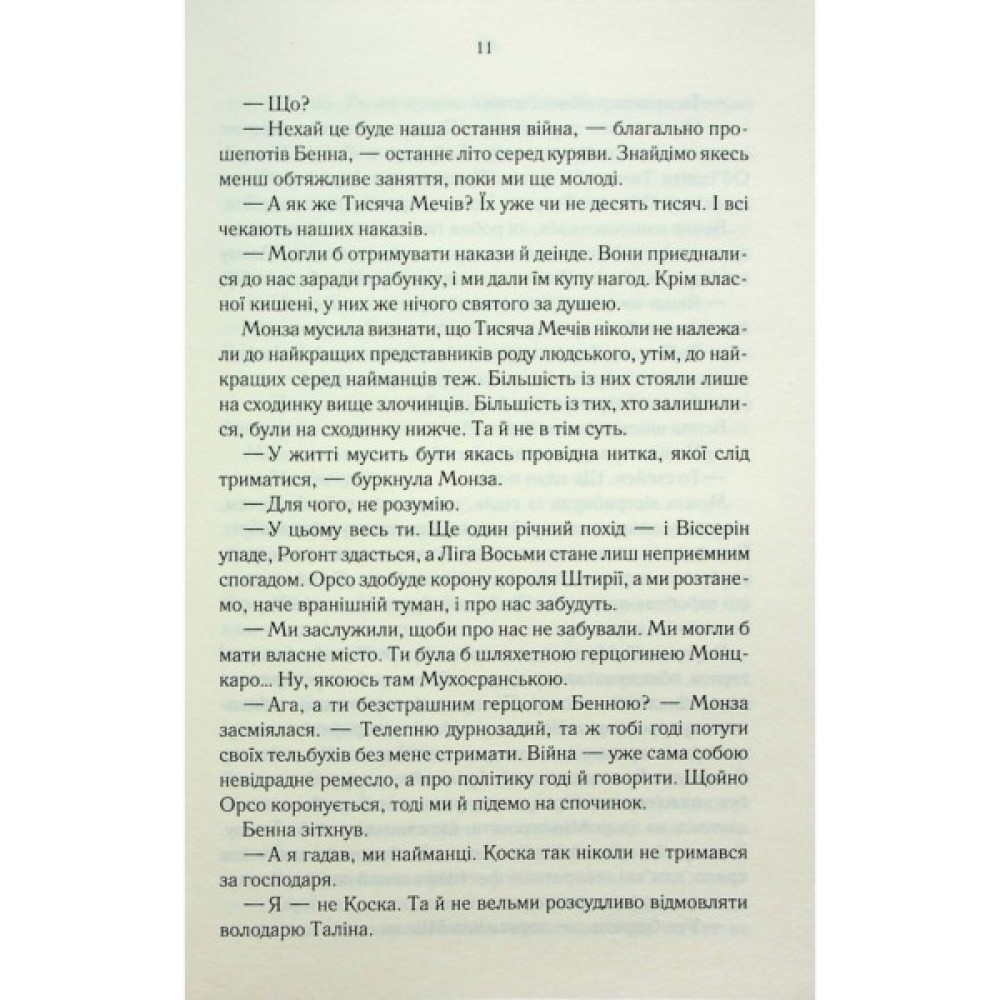 11

— Що?

— Нехай це буде наша остання війна, — благально прошепотів Бенна, — останнє літо серед куряви. Знайдімо якесь менш обтяжливе заняття, поки ми ще молоді.

— А як же Тисяча Мечів? Їх уже чи не десять тисяч. І всі чекають наших наказів.

— Могли б отримувати накази й деінде. Вони приєдналися до нас заради грабунку, і ми дали їм купу нагод. Крім власної кишені, у них же нічого святого за душею.

Монза мусила визнати, що Тисяча Мечів ніколи не належали до найкращих представників роду людського, утім, до найкращих серед найманців теж. Більшість із них стояли лише на сходинку вище злочинців. Більшість із тих, хто залишилися, були на сходинку нижче. Та й не в тім суть.

— У житті мусить бути якась провідна нитка, якої слід триматися, — буркнула Монза.

— Для чого, не розумію.

— У цьому весь ти. Ще один річний похід — і Віссерін упаде, Рогонт здасться, а Ліга Восьми стане лиш неприємним спогадом. Орсо здобуде корону короля Штирії, а ми розтанемо, наче вранішній туман, і про нас забудуть.

— Ми заслужили, щоби про нас не забували. Ми могли б мати власне місто. Ти була б шляхетною герцогинею Монцкаро... Ну, якоюсь там Мухосранською.

— Ага, а ти безстрашним герцогом Бенною? — Монза засміялася. — Телепню дурнозадий, та ж тобі годі потуги своїх тельбухів без мене стримати. Війна — уже сама собою невідрадне ремесло, а про політику годі й говорити. Щойно Орсо коронується, тоді ми й підемо на спочинок.

Бенна зітхнув.

— А я гадав, ми найманці. Коска так ніколи не тримався за господаря.

— Я — не Коска. Та й не вельми розсудливо відмовляти володарю Таліна.